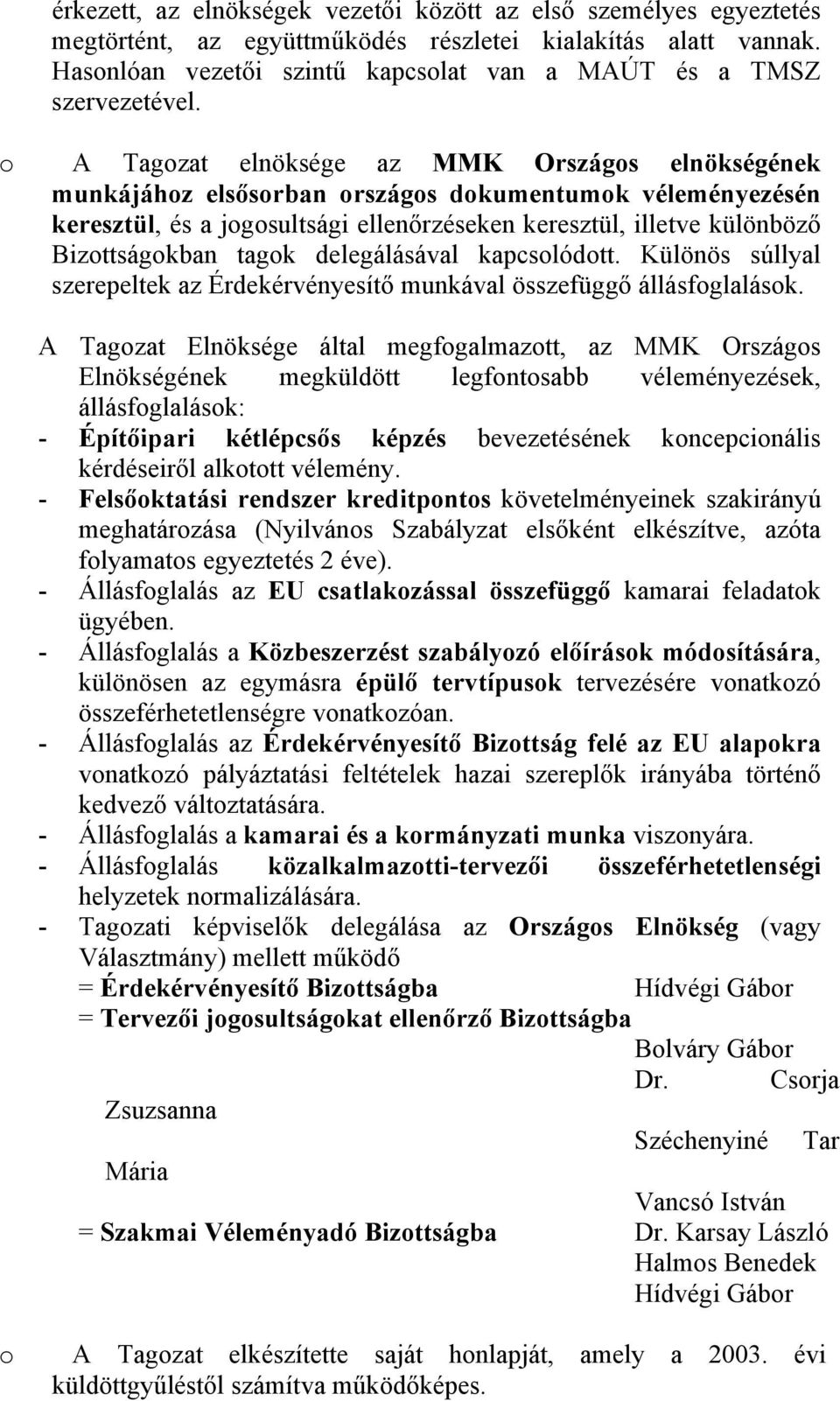 érkezett, az elnökségek vezetői között az első személyes egyeztetés megtörtént, az együttműködés részletei kialakítás alatt vannak. Hasonlóan vezetői szintű kapcsolat van a MAÚT és a TMSZ szervezetével.

o A Tagozat elnöksége az MMK Országos elnökségének munkájához elsősorban országos dokumentumok véleményezésén keresztül, és a jogosultsági ellenőrzéseken keresztül, illetve különböző Bizottságokban tagok delegálásával kapcsolódott. Különös súllyal szerepeltek az Érdekérvényesítő munkával összefüggő állásfoglalások.

A Tagozat Elnöksége által megfogalmazott, az MMK Országos Elnökségének megküldött legfontosabb véleményezések, állásfoglalások:
- Építőipari kétlépcsős képzés bevezetésének koncepcionális kérdéseiről alkotott vélemény.
- Felsőoktatási rendszer kreditpontos követelményeinek szakirányú meghatározása (Nyilvános Szabályzat elsőként elkészítve, azóta folyamatos egyeztetés 2 éve).
- Állásfoglalás az EU csatlakozással összefüggő kamarai feladatok ügyében.
- Állásfoglalás a Közbeszerzést szabályozó előírások módosítására, különösen az egymásra épülő tervtípusok tervezésére vonatkozó összeférhetetlenségre vonatkozóan.
- Állásfoglalás az Érdekérvényesítő Bizottság felé az EU alapokra vonatkozó pályáztatási feltételek hazai szereplők irányába történő kedvező változtatására.
- Állásfoglalás a kamarai és a kormányzati munka viszonyára.
- Állásfoglalás közalkalmazotti-tervezői összeférhetetlenségi helyzetek normalizálására.
- Tagozati képviselők delegálása az Országos Elnökség (vagy Választmány) mellett működő
= Érdekérvényesítő Bizottságba Hídvégi Gábor
= Tervezői jogosultságokat ellenőrző Bizottságba
Bolváry Gábor
Dr. Csorja Zsuzsanna
Széchenyiné Tar Mária
Vancsó István
= Szakmai Véleményadó Bizottságba Dr. Karsay László
Halmos Benedek
Hídvégi Gábor

o A Tagozat elkészítette saját honlapját, amely a 2003. évi küldöttgyűléstől számítva működőképes.